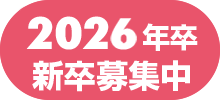 2026年卒
新卒募集中